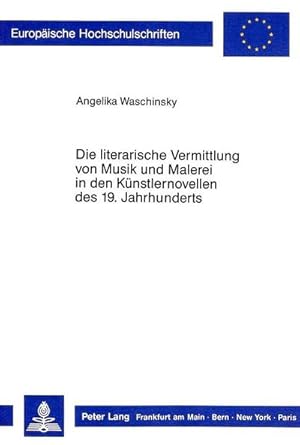 Europäische Hochschulschriften

Angelika Waschinsky

Die literarische Vermittlung von Musik und Malerei in den Künstlernovellen des 19. Jahrhunderts

Peter Lang Frankfurt am Main · Bern · New York · Paris